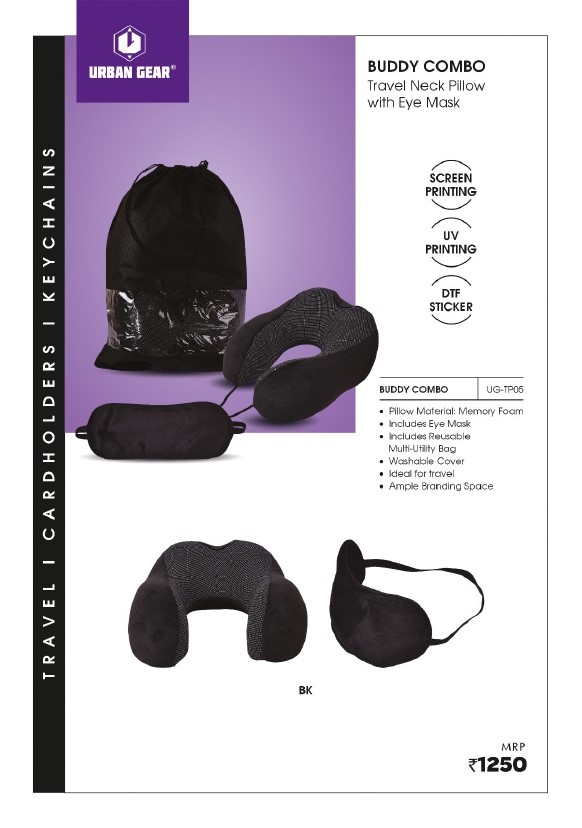 URBAN GEAR®

TRAVEL I CARDHOLDERS I KEYCHAINS

BUDDY COMBO
Travel Neck Pillow
with Eye Mask

SCREEN
PRINTING

UV
PRINTING

DTF
STICKER

BUDDY COMBO
UG-TP05

• Pillow Material: Memory Foam
• Includes Eye Mask
• Includes Reusable Multi-Utility Bag
• Washable Cover
• Ideal for travel
• Ample Branding Space

BK

MRP
₹1250